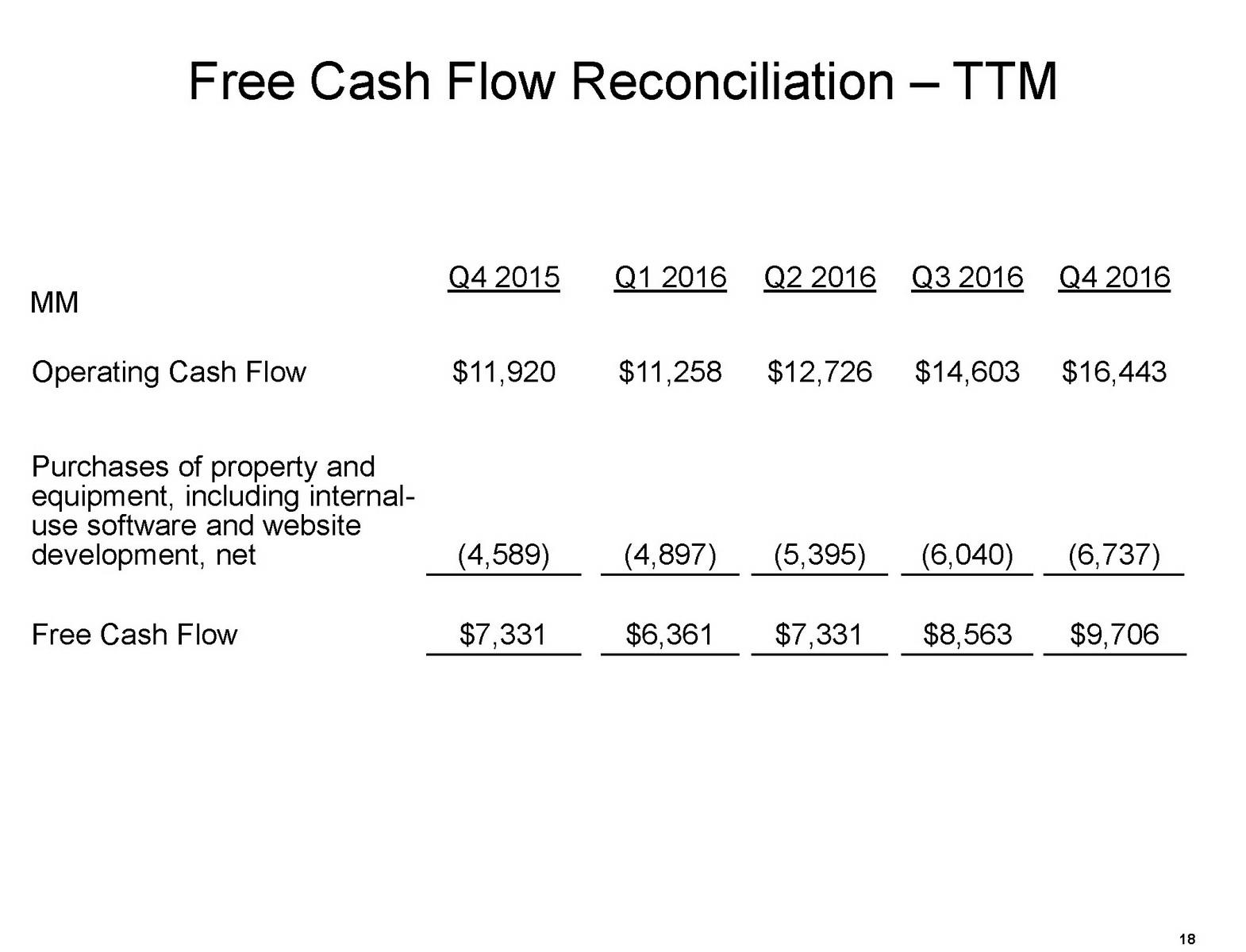 Free Cash Flow Reconciliation – TTM

| MM | Q4 2015 | Q1 2016 | Q2 2016 | Q3 2016 | Q4 2016 |
|---|---|---|---|---|---|
| Operating Cash Flow | \$11,920 | \$11,258 | \$12,726 | \$14,603 | \$16,443 |
| Purchases of property and equipment, including internal-use software and website development, net | (4,589) | (4,897) | (5,395) | (6,040) | (6,737) |
| Free Cash Flow | \$7,331 | \$6,361 | \$7,331 | \$8,563 | \$9,706 |

18